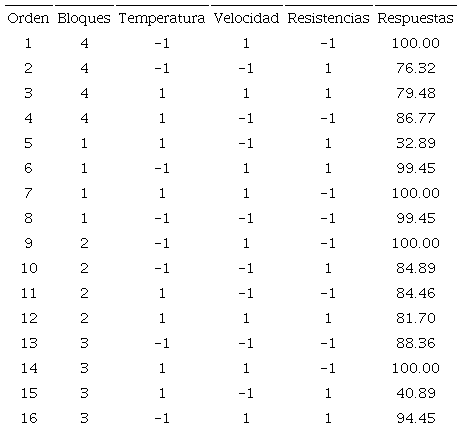 | Orden | Bloques | Temperatura | Velocidad | Resistencias | Respuestas |
|---|---|---|---|---|---|
| 1 | 4 | -1 | 1 | -1 | 100.00 |
| 2 | 4 | -1 | -1 | 1 | 76.32 |
| 3 | 4 | 1 | 1 | 1 | 79.48 |
| 4 | 4 | 1 | -1 | -1 | 86.77 |
| 5 | 1 | 1 | -1 | 1 | 32.89 |
| 6 | 1 | -1 | 1 | 1 | 99.45 |
| 7 | 1 | 1 | 1 | -1 | 100.00 |
| 8 | 1 | -1 | -1 | -1 | 99.45 |
| 9 | 2 | -1 | 1 | -1 | 100.00 |
| 10 | 2 | -1 | -1 | 1 | 84.89 |
| 11 | 2 | 1 | -1 | -1 | 84.46 |
| 12 | 2 | 1 | 1 | 1 | 81.70 |
| 13 | 3 | -1 | -1 | -1 | 88.36 |
| 14 | 3 | 1 | 1 | -1 | 100.00 |
| 15 | 3 | 1 | -1 | 1 | 40.89 |
| 16 | 3 | -1 | 1 | 1 | 94.45 |